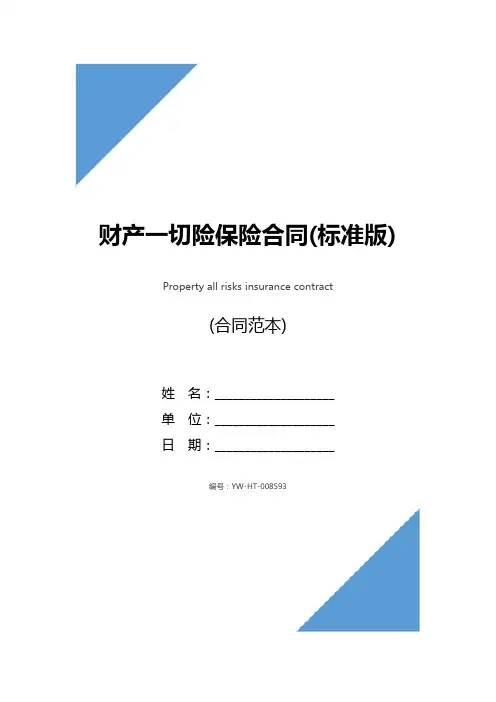 财产一切险保险合同(标准版)

Property all risks insurance contract

(合同范本)

姓 名：____
单 位：____
日 期：____

编号：YW-HT-008593